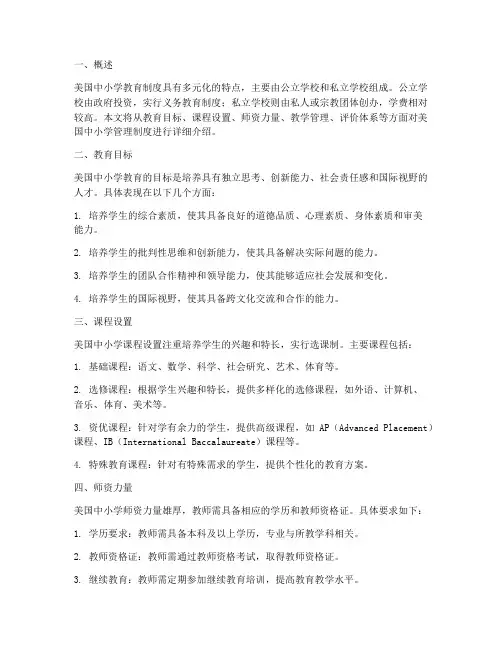 一、概述

美国中小学教育制度具有多元化的特点，主要由公立学校和私立学校组成。公立学校由政府投资，实行义务教育制度；私立学校则由私人或宗教团体创办，学费相对较高。本文将从教育目标、课程设置、师资力量、教学管理、评价体系等方面对美国中小学管理制度进行详细介绍。

二、教育目标

美国中小学教育的目标是培养具有独立思考、创新能力、社会责任感和国际视野的人才。具体表现在以下几个方面：

1. 培养学生的综合素质，使其具备良好的道德品质、心理素质、身体素质和审美能力。

2. 培养学生的批判性思维和创新能力，使其具备解决实际问题的能力。

3. 培养学生的团队合作精神和领导能力，使其能够适应社会发展和变化。

4. 培养学生的国际视野，使其具备跨文化交流和合作的能力。

三、课程设置

美国中小学课程设置注重培养学生的兴趣和特长，实行选课制。主要课程包括：

1. 基础课程：语文、数学、科学、社会研究、艺术、体育等。

2. 选修课程：根据学生兴趣和特长，提供多样化的选修课程，如外语、计算机、音乐、体育、美术等。

3. 资优课程：针对学有余力的学生，提供高级课程，如 AP（Advanced Placement）课程、IB（International Baccalaureate）课程等。

4. 特殊教育课程：针对有特殊需求的学生，提供个性化的教育方案。

四、师资力量

美国中小学师资力量雄厚，教师需具备相应的学历和教师资格证。具体要求如下：

1. 学历要求：教师需具备本科及以上学历，专业与所教学科相关。

2. 教师资格证：教师需通过教师资格考试，取得教师资格证。

3. 继续教育：教师需定期参加继续教育培训，提高教育教学水平。